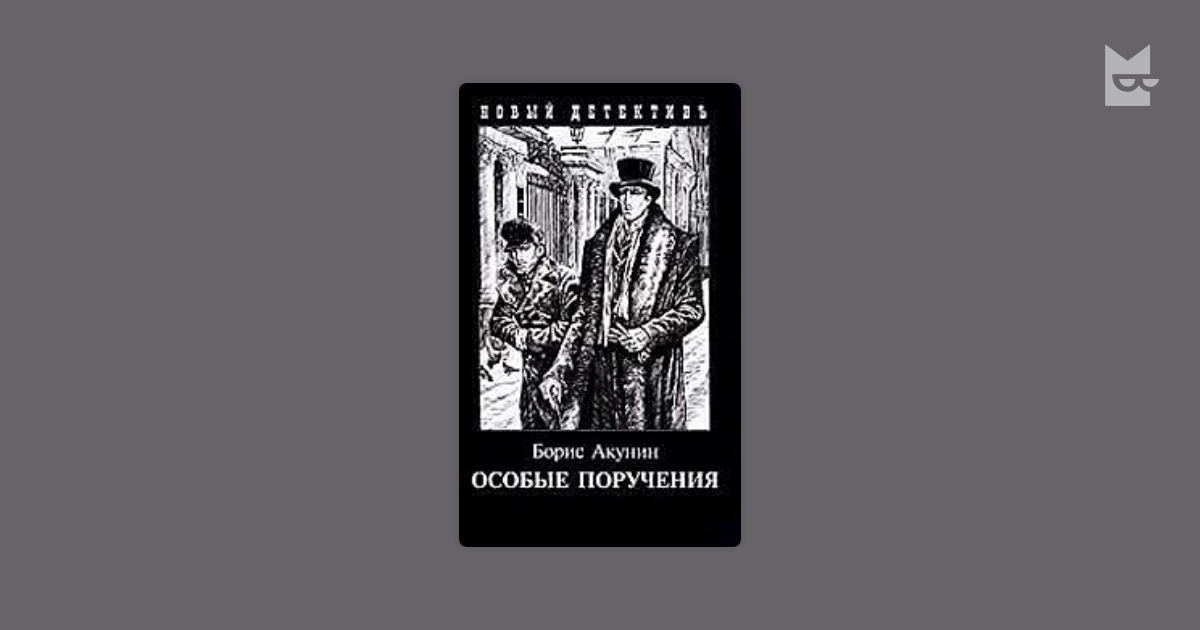 НОВЫЙ ДЕТЕКТИВЪ

Борис Акунин
ОСОБЫЕ ПОРУЧЕНИЯ